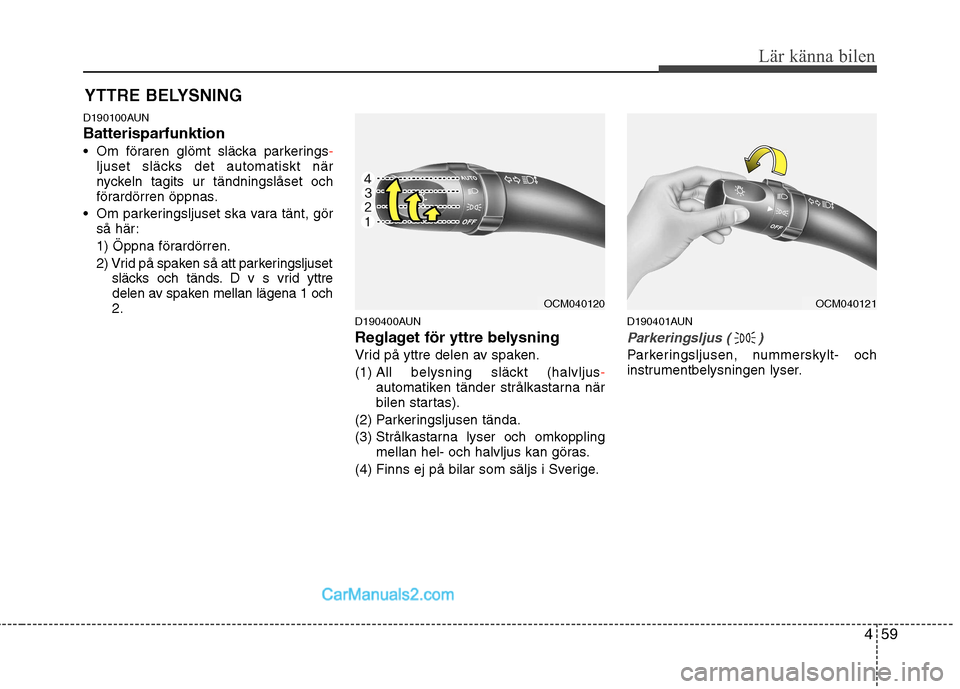 Lär känna bilen

YTTRE BELYSNING

D190100AUN

Batterisparfunktion

• Om föraren glömt släcka parkeringsljuset släcks det automatiskt när nyckeln tagits ur tändningslåset och förardörren öppnas.

• Om parkeringsljuset ska vara tänt, gör så här:

1) Öppna förardörren.

2) Vrid på spaken så att parkeringsljuset släcks och tänds. D v s vrid yttre delen av spaken mellan lägena 1 och 2.

4
3
2
1
AUTO
OFF

OCM040120

D190400AUN

Reglaget för yttre belysning

Vrid på yttre delen av spaken.

(1) All belysning släckt (halvljusautomatiken tänder strålkastarna när bilen startas).

(2) Parkeringsljusen tända.

(3) Strålkastarna lyser och omkoppling mellan hel- och halvljus kan göras.

(4) Finns ej på bilar som säljs i Sverige.

OFF

OCM040121

D190401AUN

Parkeringsljus ( )

Parkeringsljusen, nummerskylt- och instrumentbelysningen lyser.

CarManuals2.com

4 59

carmanualsonline.info